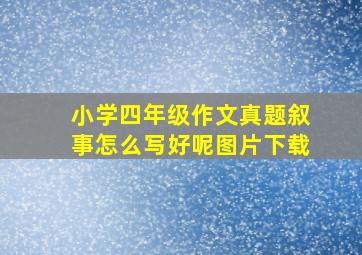 小学四年级作文真题叙事怎么写好呢图片下载